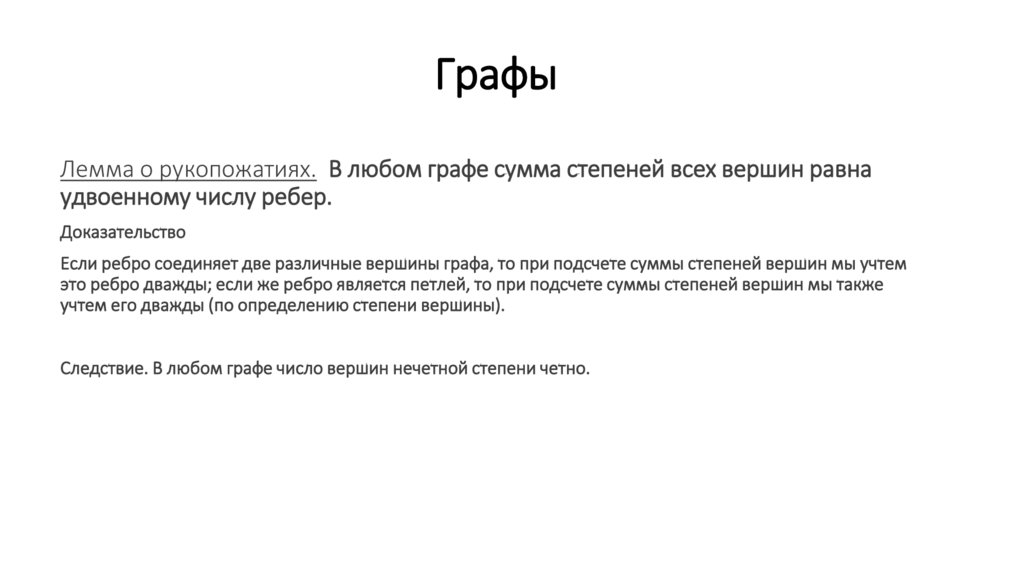 Графы

Лемма о рукопожатиях. В любом графе сумма степеней всех вершин равна удвоенному числу ребер.

Доказательство

Если ребро соединяет две различные вершины графа, то при подсчете суммы степеней вершин мы учтем это ребро дважды; если же ребро является петлей, то при подсчете суммы степеней вершин мы также учтем его дважды (по определению степени вершины).

Следствие. В любом графе число вершин нечетной степени четно.